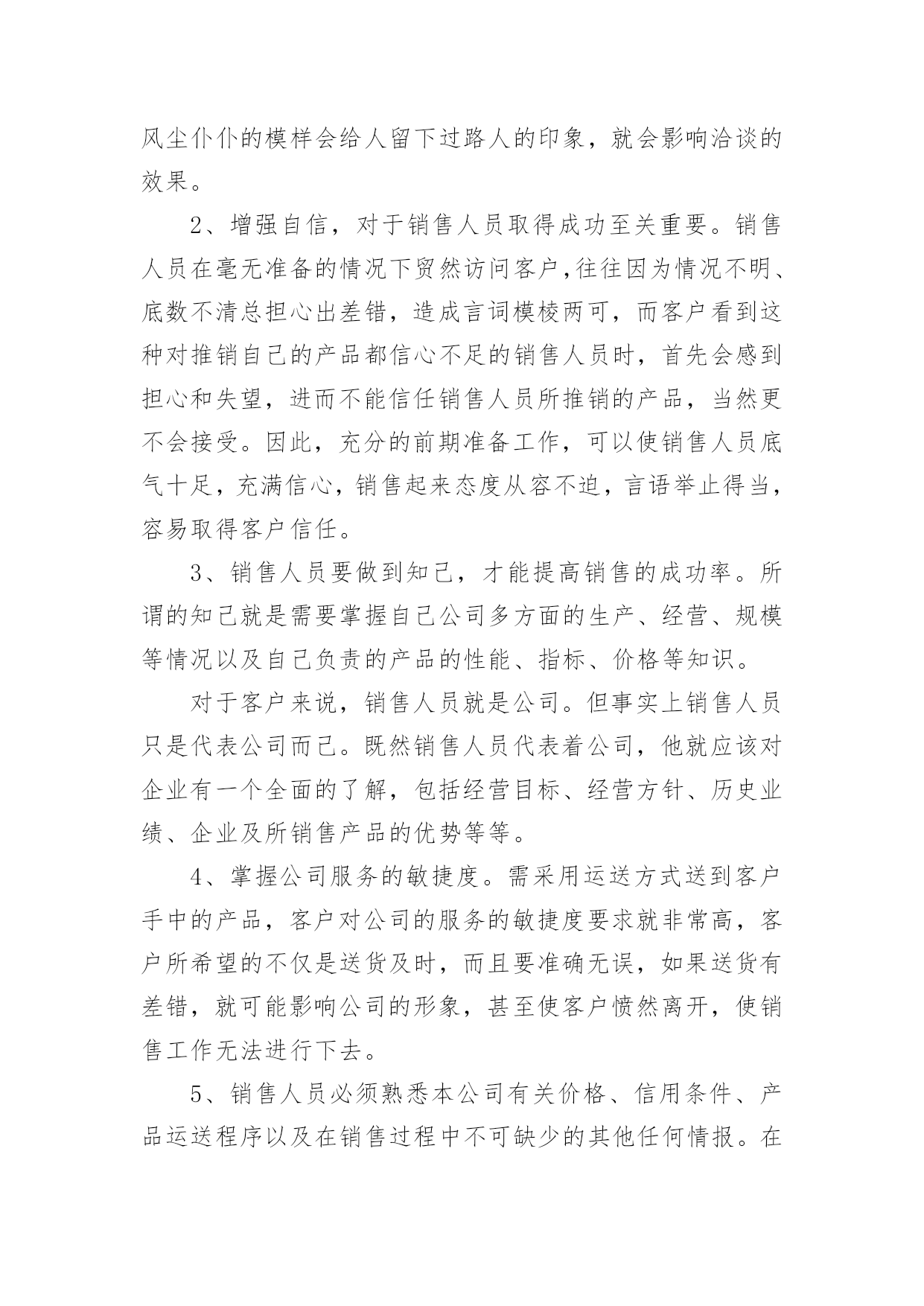 风尘仆仆的模样会给人留下过路人的印象，就会影响洽谈的效果。

2、增强自信，对于销售人员取得成功至关重要。销售人员在毫无准备的情况下贸然访问客户,往往因为情况不明、底数不清总担心出差错，造成言词模棱两可，而客户看到这种对推销自己的产品都信心不足的销售人员时，首先会感到担心和失望，进而不能信任销售人员所推销的产品，当然更不会接受。因此，充分的前期准备工作，可以使销售人员底气十足，充满信心，销售起来态度从容不迫，言语举止得当，容易取得客户信任。

3、销售人员要做到知己，才能提高销售的成功率。所谓的知己就是需要掌握自己公司多方面的生产、经营、规模等情况以及自己负责的产品的性能、指标、价格等知识。

对于客户来说，销售人员就是公司。但事实上销售人员只是代表公司而已。既然销售人员代表着公司，他就应该对企业有一个全面的了解，包括经营目标、经营方针、历史业绩、企业及所销售产品的优势等等。

4、掌握公司服务的敏捷度。需采用运送方式送到客户手中的产品，客户对公司的服务的敏捷度要求就非常高，客户所希望的不仅是送货及时，而且要准确无误，如果送货有差错，就可能影响公司的形象，甚至使客户愤然离开，使销售工作无法进行下去。

5、销售人员必须熟悉本公司有关价格、信用条件、产品运送程序以及在销售过程中不可缺少的其他任何情报。在